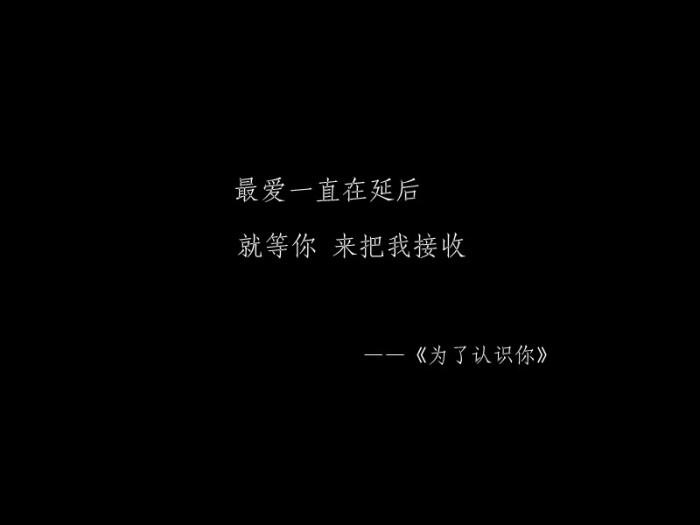 最爱一直在延后
就等你 来把我接收

——《为了认识你》